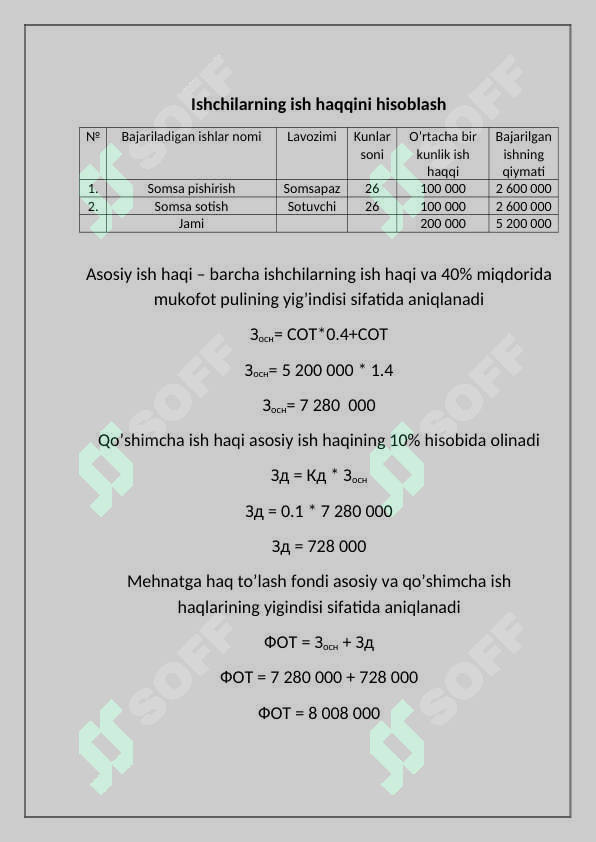 Ishchilarning ish haqqini hisoblash

| № | Bajariladigan ishlar nomi | Lavozimi | Kunlar soni | O'rtacha bir kunlik ish haqqi | Bajarilgan ishning qiymati |
|---|---|---|---|---|---|
| 1. | Somsa pishirish | Somsapaz | 26 | 100 000 | 2 600 000 |
| 2. | Somsa sotish | Sotuvchi | 26 | 100 000 | 2 600 000 |
| | Jami | | | 200 000 | 5 200 000 |

Asosiy ish haqi – barcha ishchilarning ish haqi va 40% miqdorida mukofot pulining yig'indisi sifatida aniqlanadi

$З_{осн}$= СОТ*0.4+СОТ

$З_{осн}$= 5 200 000 * 1.4

$З_{осн}$= 7 280 000

Qo'shimcha ish haqi asosiy ish haqining 10% hisobida olinadi

Зд = Кд * $З_{осн}$

Зд = 0.1 * 7 280 000

Зд = 728 000

Mehnatga haq to'lash fondi asosiy va qo'shimcha ish haqlarining yigindisi sifatida aniqlanadi

ФОТ = $З_{осн}$ + Зд

ФОТ = 7 280 000 + 728 000

ФОТ = 8 008 000

SOFF